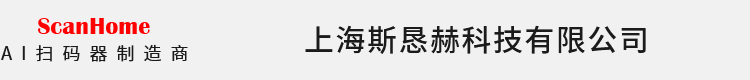 ScanHome
AI扫码器制造商

上海斯恳赫科技有限公司